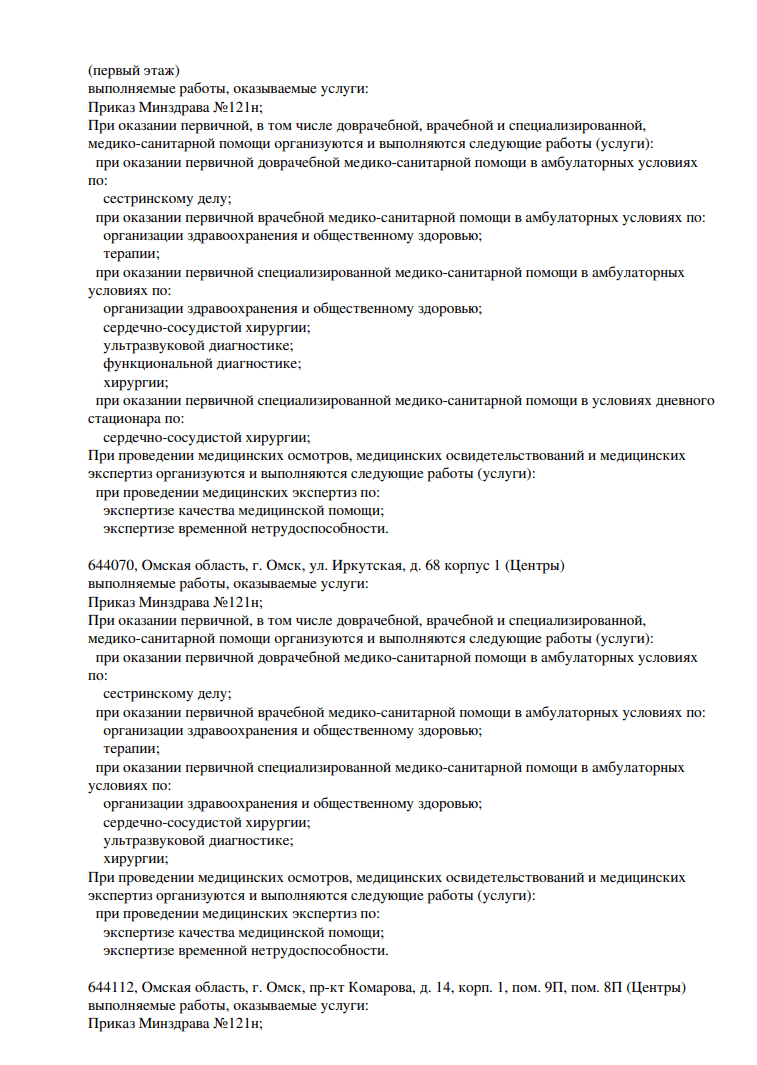 (первый этаж)
выполняемые работы, оказываемые услуги:
Приказ Минздрава №121н;
При оказании первичной, в том числе доврачебной, врачебной и специализированной, медико-санитарной помощи организуются и выполняются следующие работы (услуги):
при оказании первичной доврачебной медико-санитарной помощи в амбулаторных условиях по:
сестринскому делу;
при оказании первичной врачебной медико-санитарной помощи в амбулаторных условиях по:
организации здравоохранения и общественному здоровью;
терапии;
при оказании первичной специализированной медико-санитарной помощи в амбулаторных условиях по:
организации здравоохранения и общественному здоровью;
сердечно-сосудистой хирургии;
ультразвуковой диагностике;
функциональной диагностике;
хирургии;
при оказании первичной специализированной медико-санитарной помощи в условиях дневного стационара по:
сердечно-сосудистой хирургии;
При проведении медицинских осмотров, медицинских освидетельствований и медицинских экспертиз организуются и выполняются следующие работы (услуги):
при проведении медицинских экспертиз по:
экспертизе качества медицинской помощи;
экспертизе временной нетрудоспособности.

644070, Омская область, г. Омск, ул. Иркутская, д. 68 корпус 1 (Центры)
выполняемые работы, оказываемые услуги:
Приказ Минздрава №121н;
При оказании первичной, в том числе доврачебной, врачебной и специализированной, медико-санитарной помощи организуются и выполняются следующие работы (услуги):
при оказании первичной доврачебной медико-санитарной помощи в амбулаторных условиях по:
сестринскому делу;
при оказании первичной врачебной медико-санитарной помощи в амбулаторных условиях по:
организации здравоохранения и общественному здоровью;
терапии;
при оказании первичной специализированной медико-санитарной помощи в амбулаторных условиях по:
организации здравоохранения и общественному здоровью;
сердечно-сосудистой хирургии;
ультразвуковой диагностике;
хирургии;
При проведении медицинских осмотров, медицинских освидетельствований и медицинских экспертиз организуются и выполняются следующие работы (услуги):
при проведении медицинских экспертиз по:
экспертизе качества медицинской помощи;
экспертизе временной нетрудоспособности.

644112, Омская область, г. Омск, пр-кт Комарова, д. 14, корп. 1, пом. 9П, пом. 8П (Центры)
выполняемые работы, оказываемые услуги:
Приказ Минздрава №121н;